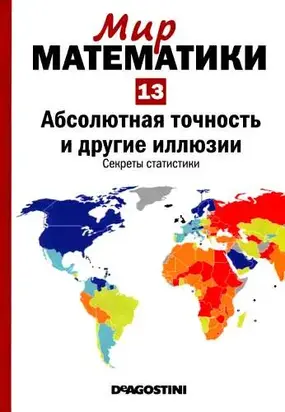 Мир
МАТЕМАТИКИ
13
Абсолютная точность и другие иллюзии
Секреты статистики

DeAGOSTINI